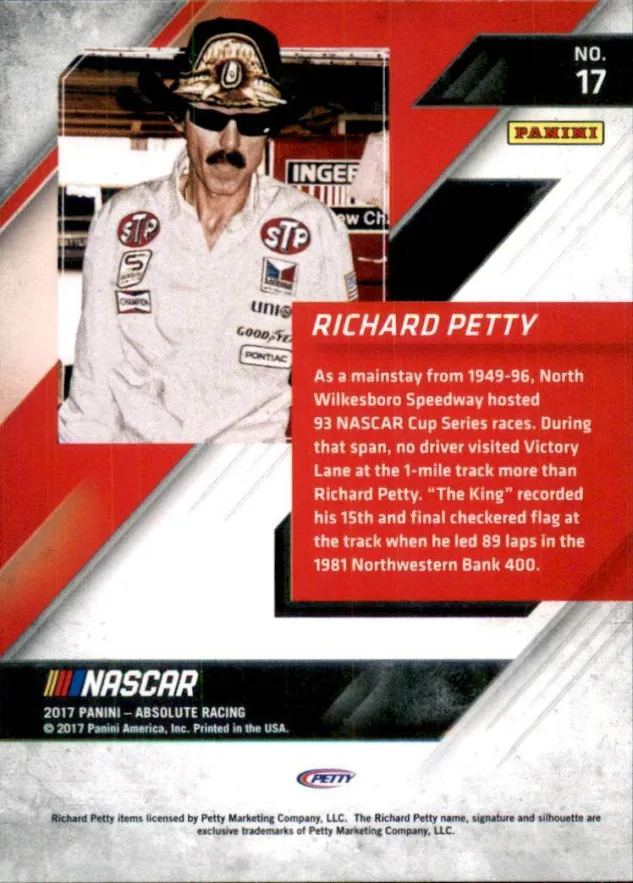 NO.
17

PANINI

RICHARD PETTY

As a mainstay from 1949-96, North Wilkesboro Speedway hosted 93 NASCAR Cup Series races. During that span, no driver visited Victory Lane at the 1-mile track more than Richard Petty. "The King" recorded his 15th and final checkered flag at the track when he led 89 laps in the 1981 Northwestern Bank 400.

NASCAR
2017 PANINI – ABSOLUTE RACING
© 2017 Panini America, Inc. Printed in the USA.

PETTY

Richard Petty items licensed by Petty Marketing Company, LLC. The Richard Petty name, signature and silhouette are exclusive trademarks of Petty Marketing Company, LLC.